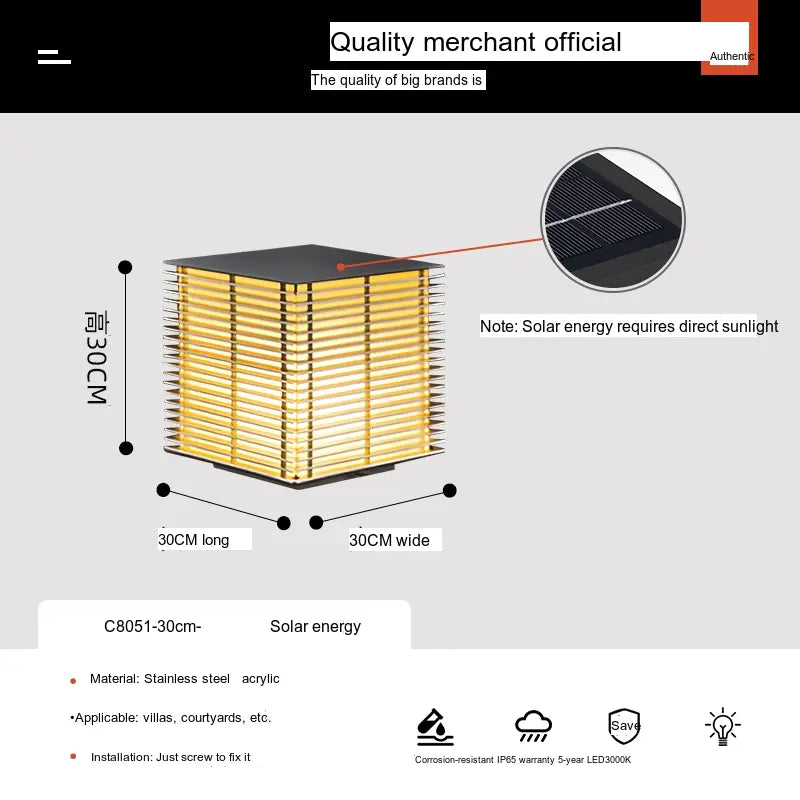 Quality merchant official

Authentic

The quality of big brands is

高30CM

Note: Solar energy requires direct sunlight

30CM long

30CM wide

C8051-30cm- Solar energy

Material: Stainless steel acrylic

•Applicable: villas, courtyards, etc.

Installation: Just screw to fix it

Save

Corrosion-resistant IP65 warranty 5-year LED3000K